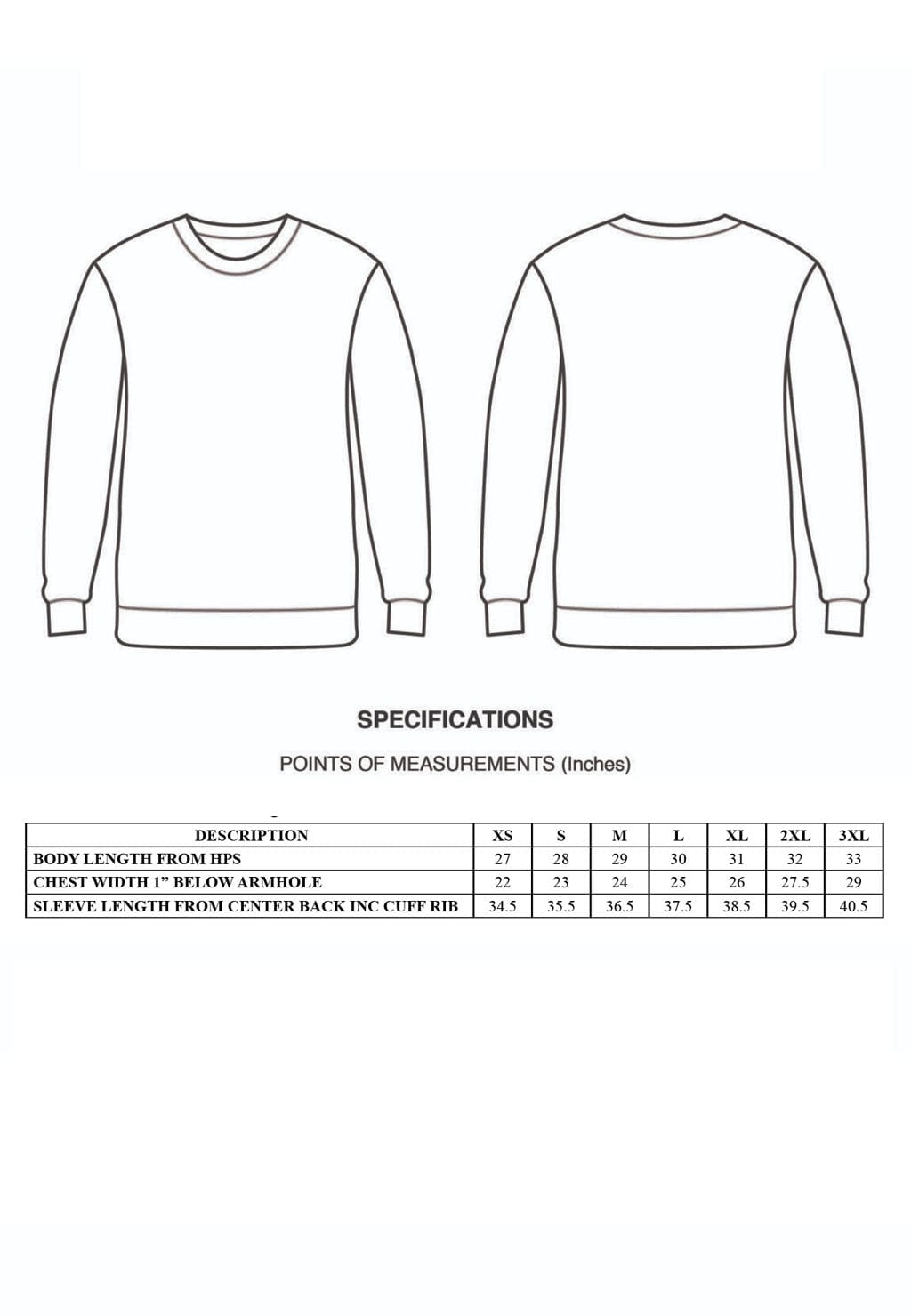 SPECIFICATIONS

POINTS OF MEASUREMENTS (Inches)

| DESCRIPTION | XS | S | M | L | XL | 2XL | 3XL |
|---|---|---|---|---|---|---|---|
| BODY LENGTH FROM HPS | 27 | 28 | 29 | 30 | 31 | 32 | 33 |
| CHEST WIDTH 1” BELOW ARMHOLE | 22 | 23 | 24 | 25 | 26 | 27.5 | 29 |
| SLEEVE LENGTH FROM CENTER BACK INC CUFF RIB | 34.5 | 35.5 | 36.5 | 37.5 | 38.5 | 39.5 | 40.5 |